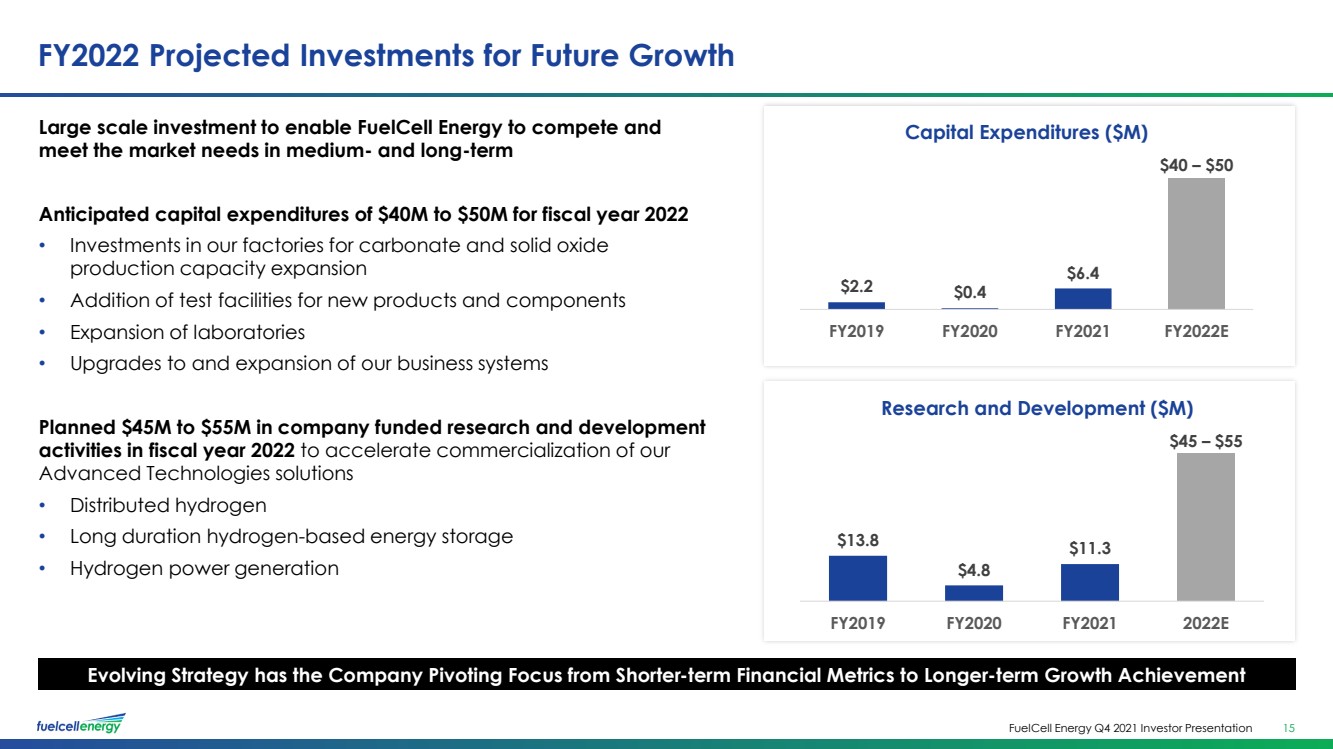 FY2022 Projected Investments for Future Growth

Large scale investment to enable FuelCell Energy to compete and meet the market needs in medium- and long-term

Anticipated capital expenditures of $40M to $50M for fiscal year 2022

• Investments in our factories for carbonate and solid oxide production capacity expansion
• Addition of test facilities for new products and components
• Expansion of laboratories
• Upgrades to and expansion of our business systems

Planned $45M to $55M in company funded research and development activities in fiscal year 2022 to accelerate commercialization of our Advanced Technologies solutions

• Distributed hydrogen
• Long duration hydrogen-based energy storage
• Hydrogen power generation

Capital Expenditures ($M)

$2.2
$0.4
$6.4
$40 – $50

FY2019
FY2020
FY2021
FY2022E

Research and Development ($M)

$13.8
$4.8
$11.3
$45 – $55

FY2019
FY2020
FY2021
2022E

Evolving Strategy has the Company Pivoting Focus from Shorter-term Financial Metrics to Longer-term Growth Achievement

fuelcellenergy

FuelCell Energy Q4 2021 Investor Presentation 15